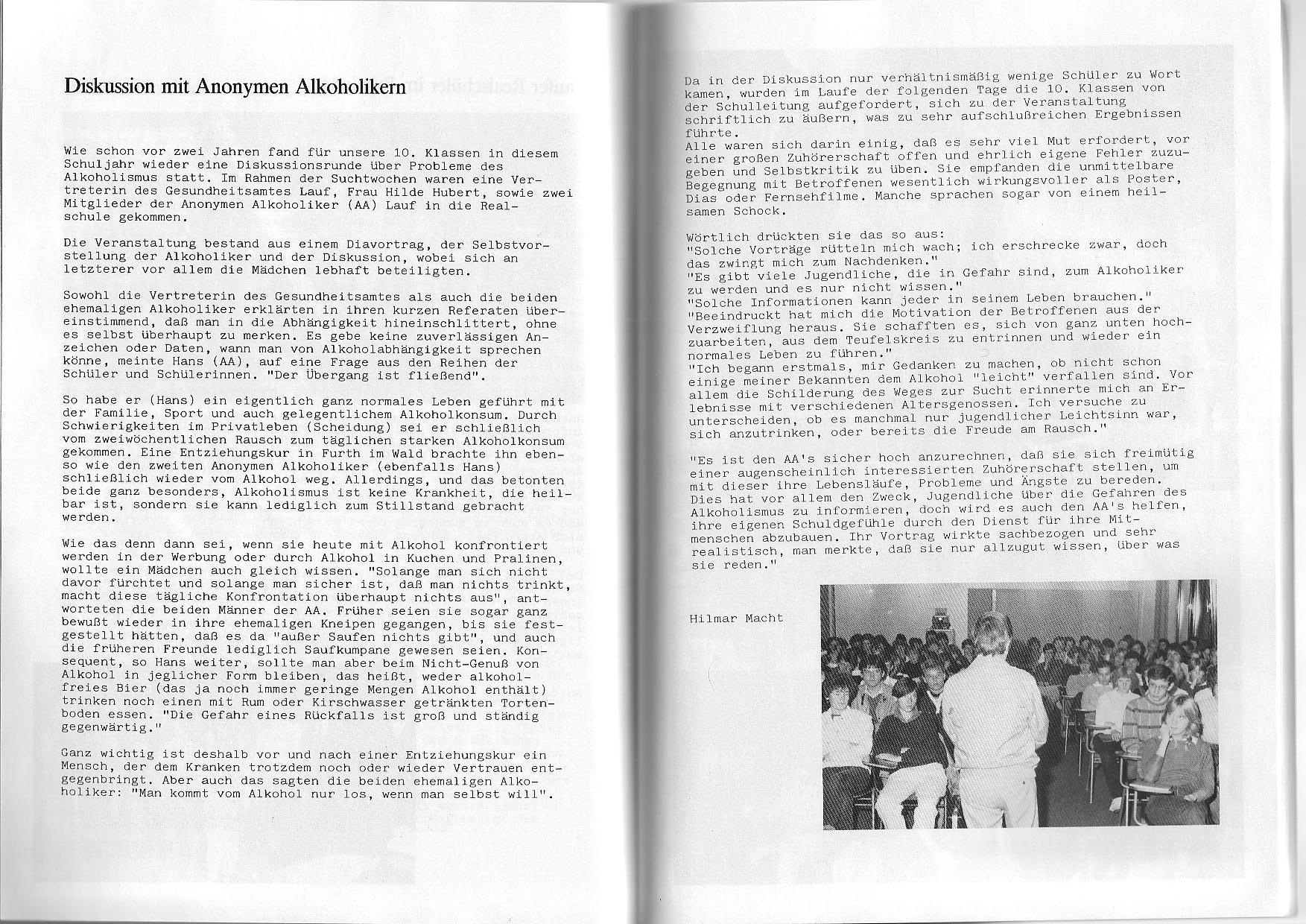 Diskussion mit Anonymen Alkoholikern

Wie schon vor zwei Jahren fand für unsere 10. Klassen in diesem Schuljahr wieder eine Diskussionsrunde über Probleme des Alkoholismus statt. Im Rahmen der Suchtwochen waren eine Vertreterin des Gesundheitsamtes Lauf, Frau Hilde Hubert, sowie zwei Mitglieder der Anonymen Alkoholiker (AA) Lauf in die Realschule gekommen.

Die Veranstaltung bestand aus einem Diavortrag, der Selbstvorstellung der Alkoholiker und der Diskussion, wobei sich an letzterer vor allem die Mädchen lebhaft beteiligten.

Sowohl die Vertreterin des Gesundheitsamtes als auch die beiden ehemaligen Alkoholiker erklärten in ihren kurzen Referaten übereinstimmend, daß man in die Abhängigkeit hineinschlittert, ohne es selbst überhaupt zu merken. Es gebe keine zuverlässigen Anzeichen oder Daten, wann man von Alkoholabhängigkeit sprechen könne, meinte Hans (AA), auf eine Frage aus den Reihen der Schüler und Schülerinnen. "Der Übergang ist fließend".

So habe er (Hans) ein eigentlich ganz normales Leben geführt mit der Familie, Sport und auch gelegentlichem Alkoholkonsum. Durch Schwierigkeiten im Privatleben (Scheidung) sei er schließlich vom zweiwöchentlichen Rausch zum täglichen starken Alkoholkonsum gekommen. Eine Entziehungskur in Furth im Wald brachte ihn ebenso wie den zweiten Anonymen Alkoholiker (ebenfalls Hans) schließlich wieder vom Alkohol weg. Allerdings, und das betonten beide ganz besonders, Alkoholismus ist keine Krankheit, die heilbar ist, sondern sie kann lediglich zum Stillstand gebracht werden.

Wie das denn dann sei, wenn sie heute mit Alkohol konfrontiert werden in der Werbung oder durch Alkohol in Kuchen und Pralinen, wollte ein Mädchen auch gleich wissen. "Solange man sich nicht davor fürchtet und solange man sicher ist, daß man nichts trinkt, macht diese tägliche Konfrontation überhaupt nichts aus", antworteten die beiden Männer der AA. Früher seien sie sogar ganz bewußt wieder in ihre ehemaligen Kneipen gegangen, bis sie festgestellt hätten, daß es da "außer Saufen nichts gibt", und auch die früheren Freunde lediglich Saufkumpane gewesen seien. Konsequent, so Hans weiter, sollte man aber beim Nicht-Genuß von Alkohol in jeglicher Form bleiben, das heißt, weder alkoholfreies Bier (das ja noch immer geringe Mengen Alkohol enthält) trinken noch einen mit Rum oder Kirschwasser getränkten Tortenboden essen. "Die Gefahr eines Rückfalls ist groß und ständig gegenwärtig."

Ganz wichtig ist deshalb vor und nach einer Entziehungskur ein Mensch, der dem Kranken trotzdem noch oder wieder Vertrauen entgegenbringt. Aber auch das sagten die beiden ehemaligen Alkoholiker: "Man kommt vom Alkohol nur los, wenn man selbst will".

Da in der Diskussion nur verhältnismäßig wenige Schüler zu Wort kamen, wurden im Laufe der folgenden Tage die 10. Klassen von der Schulleitung aufgefordert, sich zu der Veranstaltung schriftlich zu äußern, was zu sehr aufschlußreichen Ergebnissen führte.
Alle waren sich darin einig, daß es sehr viel Mut erfordert, vor einer großen Zuhörerschaft offen und ehrlich eigene Fehler zuzugeben und Selbstkritik zu üben. Sie empfanden die unmittelbare Begegnung mit Betroffenen wesentlich wirkungsvoller als Poster, Dias oder Fernsehfilme. Manche sprachen sogar von einem heilsamen Schock.

Wörtlich drückten sie das so aus:
"Solche Vorträge rütteln mich wach; ich erschrecke zwar, doch das zwingt mich zum Nachdenken."
"Es gibt viele Jugendliche, die in Gefahr sind, zum Alkoholiker zu werden und es nur nicht wissen."
"Solche Informationen kann jeder in seinem Leben brauchen."
"Beeindruckt hat mich die Motivation der Betroffenen aus der Verzweiflung heraus. Sie schafften es, sich von ganz unten hochzuarbeiten, aus dem Teufelskreis zu entrinnen und wieder ein normales Leben zu führen."
"Ich begann erstmals, mir Gedanken zu machen, ob nicht schon einige meiner Bekannten dem Alkohol "leicht" verfallen sind. Vor allem die Schilderung des Weges zur Sucht erinnerte mich an Erlebnisse mit verschiedenen Altersgenossen. Ich versuche zu unterscheiden, ob es manchmal nur jugendlicher Leichtsinn war, sich anzutrinken, oder bereits die Freude am Rausch."

"Es ist den AA's sicher hoch anzurechnen, daß sie sich freimütig einer augenscheinlich interessierten Zuhörerschaft stellen, um mit dieser ihre Lebensläufe, Probleme und Ängste zu bereden. Dies hat vor allem den Zweck, Jugendliche über die Gefahren des Alkoholismus zu informieren, doch wird es auch den AA's helfen, ihre eigenen Schuldgefühle durch den Dienst für ihre Mitmenschen abzubauen. Ihr Vortrag wirkte sachbezogen und sehr realistisch, man merkte, daß sie nur allzugut wissen, über was sie reden."

Hilmar Macht